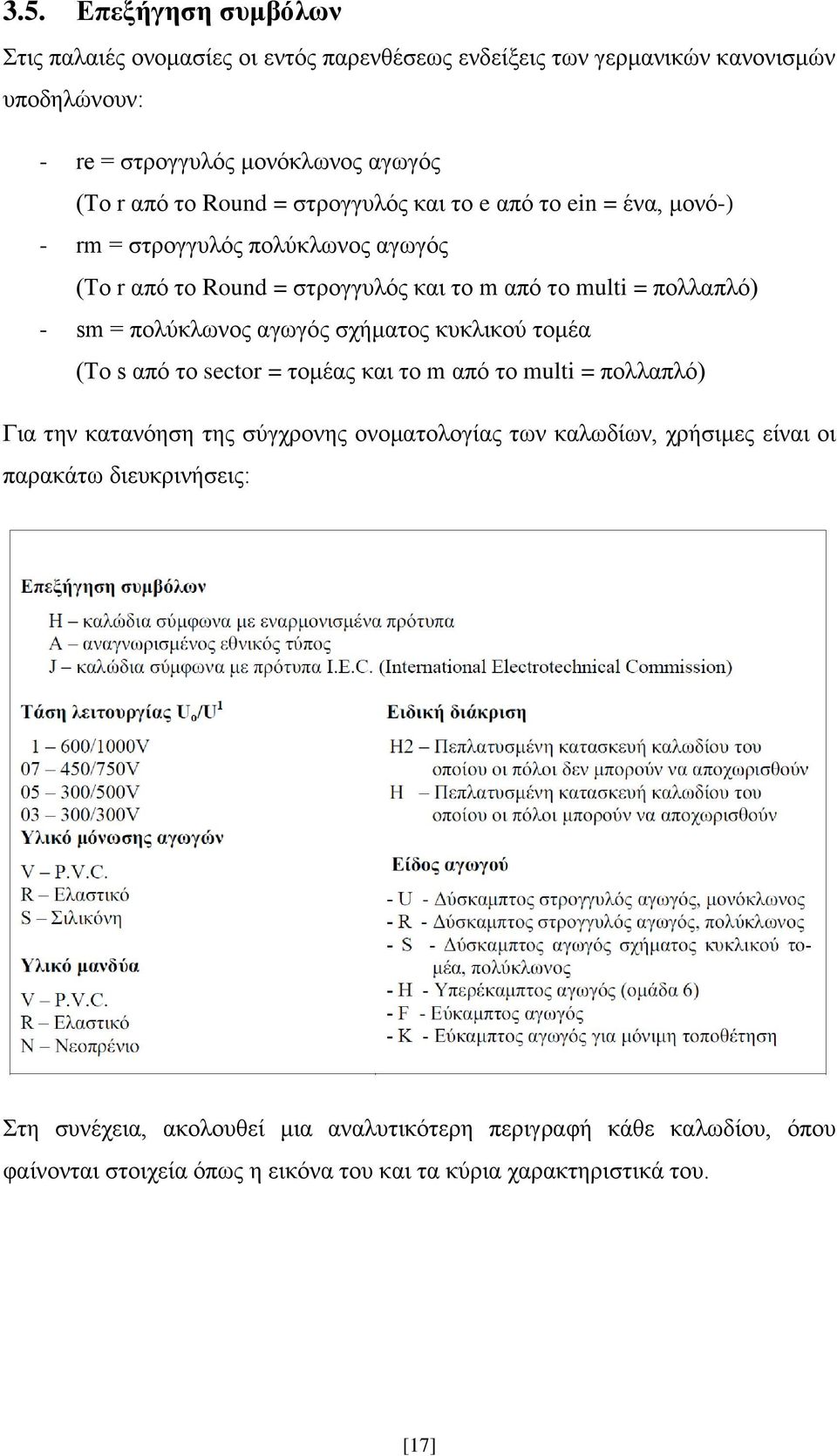 3.5. Επεξήγηση συμβόλων

Στις παλαιές ονομασίες οι εντός παρενθέσεως ενδείξεις των γερμανικών κανονισμών υποδηλώνουν:

- re = στρογγυλός μονόκλωνος αγωγός
(Το r από το Round = στρογγυλός και το e από το ein = ένα, μονό-)
- rm = στρογγυλός πολύκλωνος αγωγός
(Το r από το Round = στρογγυλός και το m από το multi = πολλαπλό)
- sm = πολύκλωνος αγωγός σχήματος κυκλικού τομέα
(Το s από το sector = τομέας και το m από το multi = πολλαπλό)

Για την κατανόηση της σύγχρονης ονοματολογίας των καλωδίων, χρήσιμες είναι οι παρακάτω διευκρινήσεις:

Επεξήγηση συμβόλων
H – καλώδια σύμφωνα με εναρμονισμένα πρότυπα
A – αναγνωρισμένος εθνικός τύπος
J – καλώδια σύμφωνα με πρότυπα I.E.C. (International Electrotechnical Commission)

Τάση λειτουργίας $U_o/U^1$
1 – 600/1000V
07 – 450/750V
05 – 300/500V
03 – 300/300V

Υλικό μόνωσης αγωγών
V – P.V.C.
R – Ελαστικό
S – Σιλικόνη

Υλικό μανδύα
V – P.V.C.
R – Ελαστικό
N – Νεοπρένιο

Ειδική διάκριση
H2 – Πεπλατυσμένη κατασκευή καλωδίου του οποίου οι πόλοι δεν μπορούν να αποχωρισθούν
H – Πεπλατυσμένη κατασκευή καλωδίου του οποίου οι πόλοι μπορούν να αποχωρισθούν

Είδος αγωγού
- U - Δύσκαμπτος στρογγυλός αγωγός, μονόκλωνος
- R - Δύσκαμπτος στρογγυλός αγωγός, πολύκλωνος
- S - Δύσκαμπτος αγωγός σχήματος κυκλικού τομέα, πολύκλωνος
- H - Υπερέκαμπτος αγωγός (ομάδα 6)
- F - Εύκαμπτος αγωγός
- K - Εύκαμπτος αγωγός για μόνιμη τοποθέτηση

Στη συνέχεια, ακολουθεί μια αναλυτικότερη περιγραφή κάθε καλωδίου, όπου φαίνονται στοιχεία όπως η εικόνα του και τα κύρια χαρακτηριστικά του.

[17]